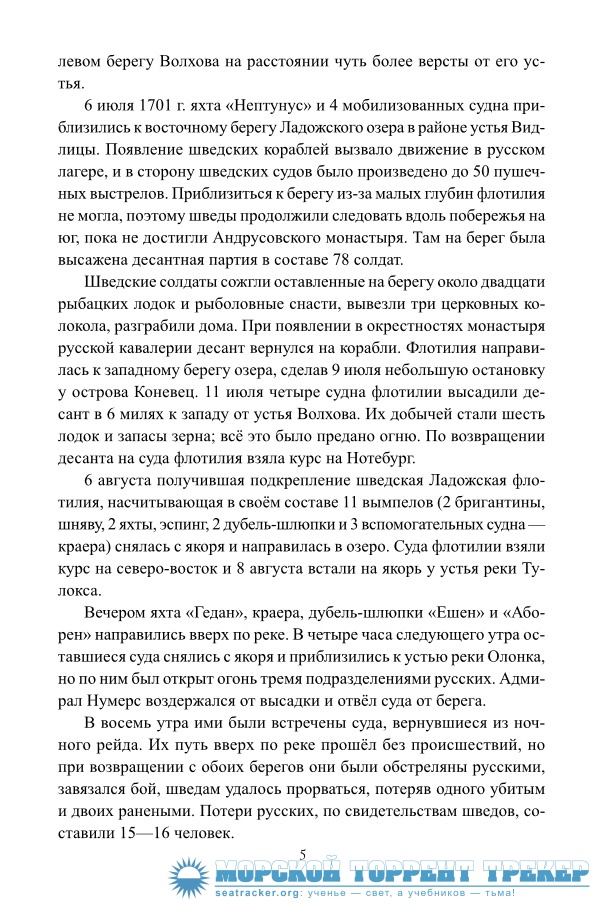 левом берегу Волхова на расстоянии чуть более версты от его устья.

6 июля 1701 г. яхта «Нептунус» и 4 мобилизованных судна приблизились к восточному берегу Ладожского озера в районе устья Видлицы. Появление шведских кораблей вызвало движение в русском лагере, и в сторону шведских судов было произведено до 50 пушечных выстрелов. Приблизиться к берегу из-за малых глубин флотилия не могла, поэтому шведы продолжили следовать вдоль побережья на юг, пока не достигли Андрусовского монастыря. Там на берег была высажена десантная партия в составе 78 солдат.

Шведские солдаты сожгли оставленные на берегу около двадцати рыбацких лодок и рыболовные снасти, вывезли три церковных колокола, разграбили дома. При появлении в окрестностях монастыря русской кавалерии десант вернулся на корабли. Флотилия направилась к западному берегу озера, сделав 9 июля небольшую остановку у острова Коневец. 11 июля четыре судна флотилии высадили десант в 6 милях к западу от устья Волхова. Их добычей стали шесть лодок и запасы зерна; всё это было предано огню. По возвращении десанта на суда флотилия взяла курс на Нотебург.

6 августа получившая подкрепление шведская Ладожская флотилия, насчитывающая в своём составе 11 вымпелов (2 бригантины, шняву, 2 яхты, эспинг, 2 дубель-шлюпки и 3 вспомогательных судна — краера) снялась с якоря и направилась в озеро. Суда флотилии взяли курс на северо-восток и 8 августа встали на якорь у устья реки Тулокса.

Вечером яхта «Гедан», краера, дубель-шлюпки «Ешен» и «Аборен» направились вверх по реке. В четыре часа следующего утра оставшиеся суда снялись с якоря и приблизились к устью реки Олонка, но по ним был открыт огонь тремя подразделениями русских. Адмирал Нумерс воздержался от высадки и отвёл суда от берега.

В восемь утра ими были встречены суда, вернувшиеся из ночного рейда. Их путь вверх по реке прошёл без происшествий, но при возвращении с обоих берегов они были обстреляны русскими, завязался бой, шведам удалось прорваться, потеряв одного убитым и двоих ранеными. Потери русских, по свидетельствам шведов, составили 15—16 человек.

5

МОРСКОЙ ТОРРЕНТ ТРЕКЕР
seatracker.org: ученье — свет, а учебников — тьма!